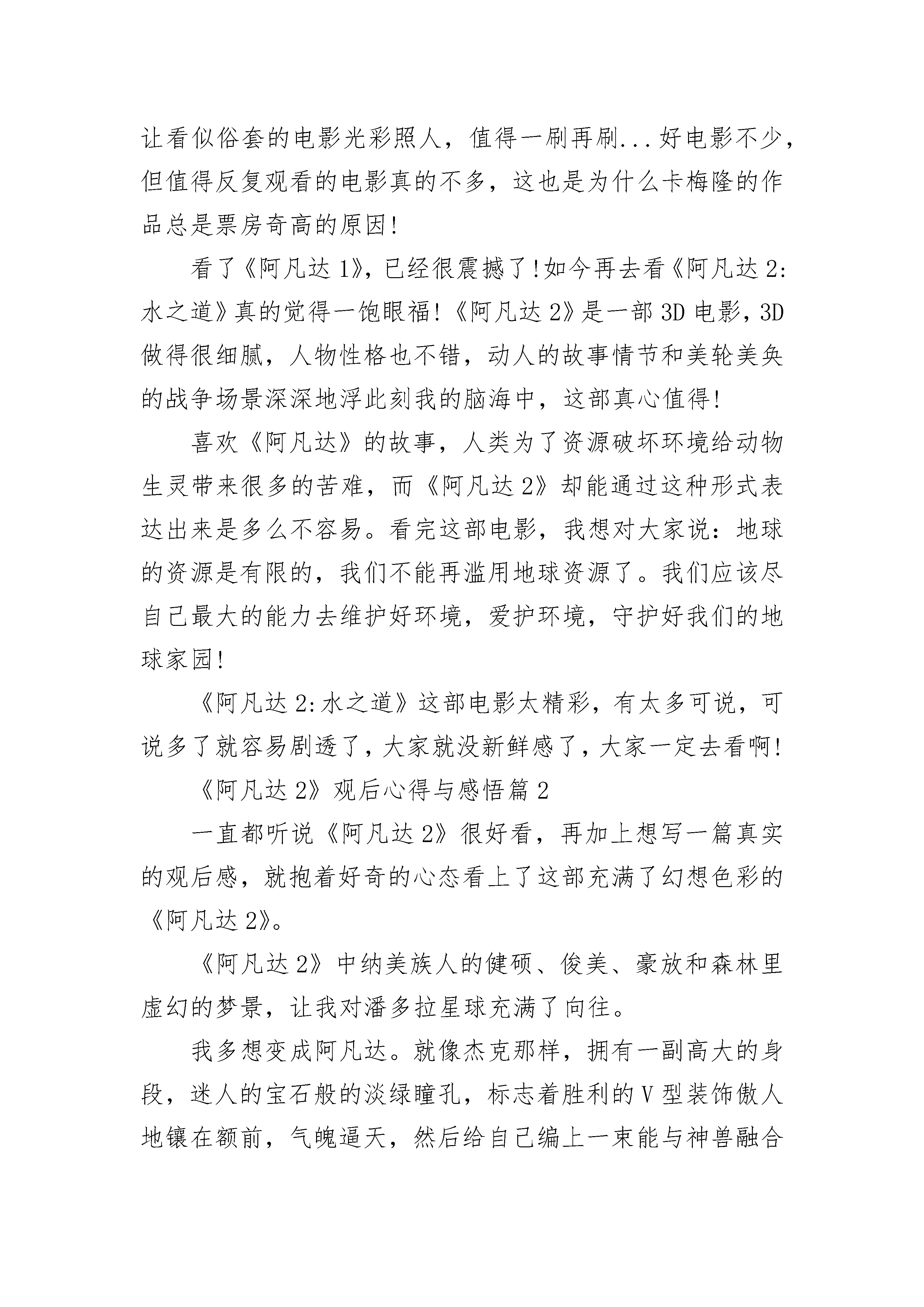 让看似俗套的电影光彩照人，值得一刷再刷...好电影不少，但值得反复观看的电影真的不多，这也是为什么卡梅隆的作品总是票房奇高的原因!

看了《阿凡达1》，已经很震撼了!如今再去看《阿凡达2:水之道》真的觉得一饱眼福!《阿凡达2》是一部3D电影，3D做得很细腻，人物性格也不错，动人的故事情节和美轮美奂的战争场景深深地浮此刻我的脑海中，这部真心值得!

喜欢《阿凡达》的故事，人类为了资源破坏环境给动物生灵带来很多的苦难，而《阿凡达2》却能通过这种形式表达出来是多么不容易。看完这部电影，我想对大家说：地球的资源是有限的，我们不能再滥用地球资源了。我们应该尽自己最大的能力去维护好环境，爱护环境，守护好我们的地球家园!

《阿凡达2:水之道》这部电影太精彩，有太多可说，可说多了就容易剧透了，大家就没新鲜感了，大家一定去看啊!

《阿凡达2》观后心得与感悟篇2

一直都听说《阿凡达2》很好看，再加上想写一篇真实的观后感，就抱着好奇的心态看上了这部充满了幻想色彩的《阿凡达2》。

《阿凡达2》中纳美族人的健硕、俊美、豪放和森林里虚幻的梦景，让我对潘多拉星球充满了向往。

我多想变成阿凡达。就像杰克那样，拥有一副高大的身段，迷人的宝石般的淡绿瞳孔，标志着胜利的V型装饰傲人地镶在额前，气魄逼天，然后给自己编上一束能与神兽融合